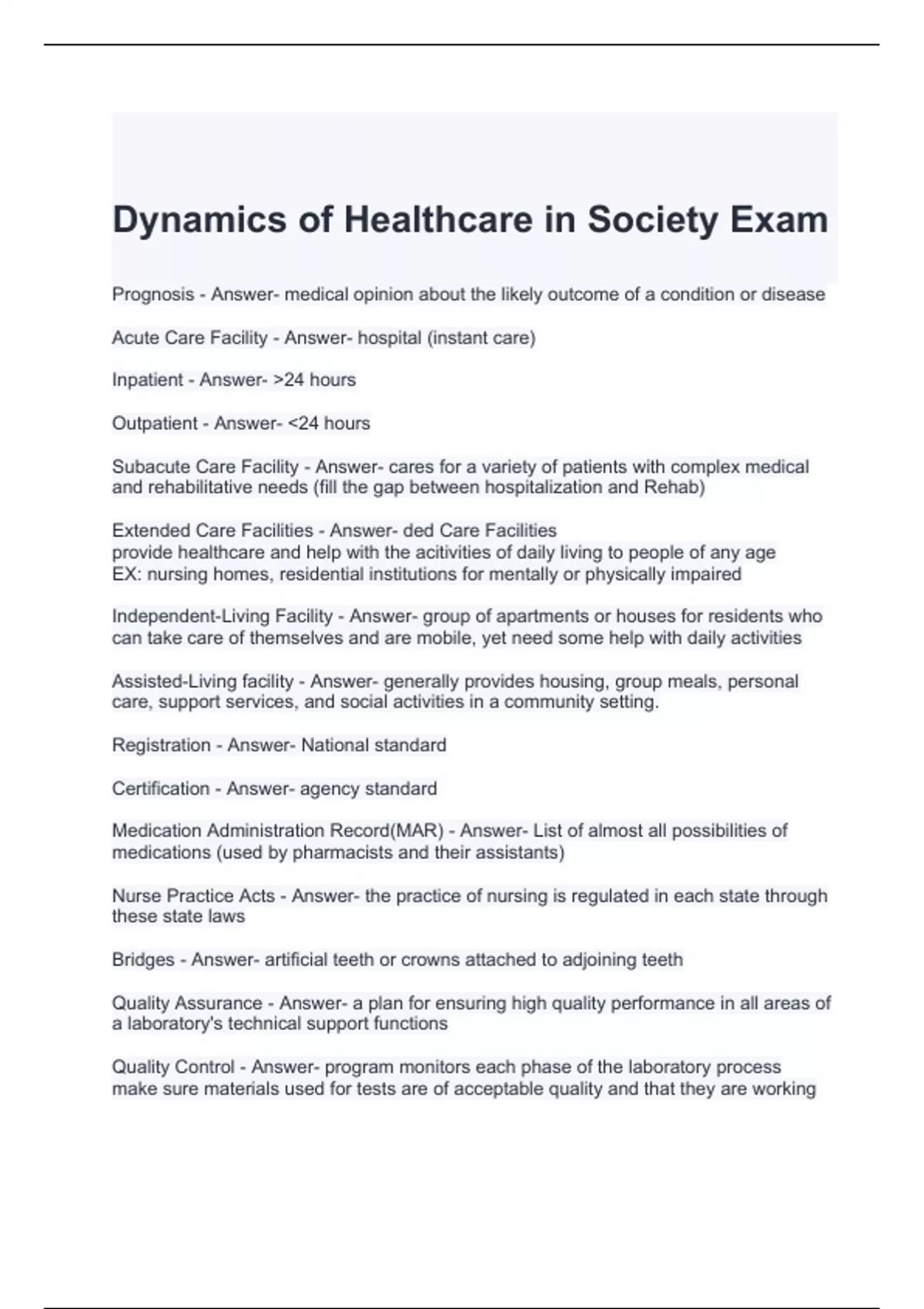 Dynamics of Healthcare in Society Exam

Prognosis - Answer- medical opinion about the likely outcome of a condition or disease

Acute Care Facility - Answer- hospital (instant care)

Inpatient - Answer- >24 hours

Outpatient - Answer- <24 hours

Subacute Care Facility - Answer- cares for a variety of patients with complex medical and rehabilitative needs (fill the gap between hospitalization and Rehab)

Extended Care Facilities - Answer- ded Care Facilities
provide healthcare and help with the acitivities of daily living to people of any age
EX: nursing homes, residential institutions for mentally or physically impaired

Independent-Living Facility - Answer- group of apartments or houses for residents who can take care of themselves and are mobile, yet need some help with daily activities

Assisted-Living facility - Answer- generally provides housing, group meals, personal care, support services, and social activities in a community setting.

Registration - Answer- National standard

Certification - Answer- agency standard

Medication Administration Record(MAR) - Answer- List of almost all possibilities of medications (used by pharmacists and their assistants)

Nurse Practice Acts - Answer- the practice of nursing is regulated in each state through these state laws

Bridges - Answer- artificial teeth or crowns attached to adjoining teeth

Quality Assurance - Answer- a plan for ensuring high quality performance in all areas of a laboratory's technical support functions

Quality Control - Answer- program monitors each phase of the laboratory process
make sure materials used for tests are of acceptable quality and that they are working